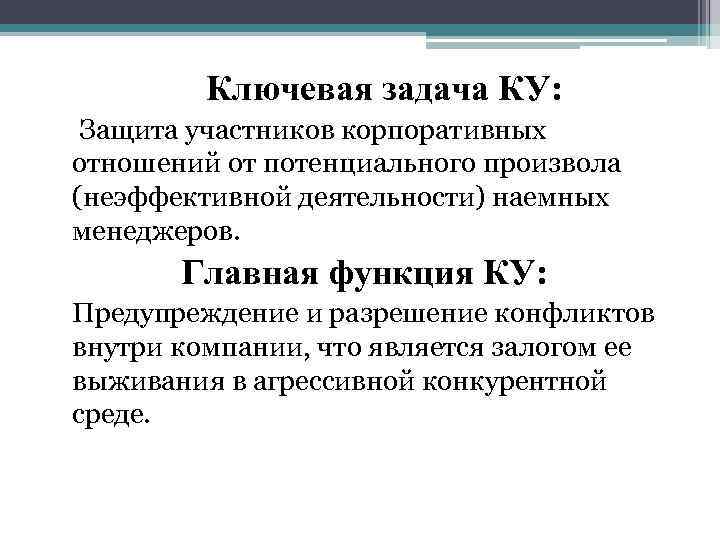 Ключевая задача КУ:

Защита участников корпоративных отношений от потенциального произвола (неэффективной деятельности) наемных менеджеров.

Главная функция КУ:

Предупреждение и разрешение конфликтов внутри компании, что является залогом ее выживания в агрессивной конкурентной среде.